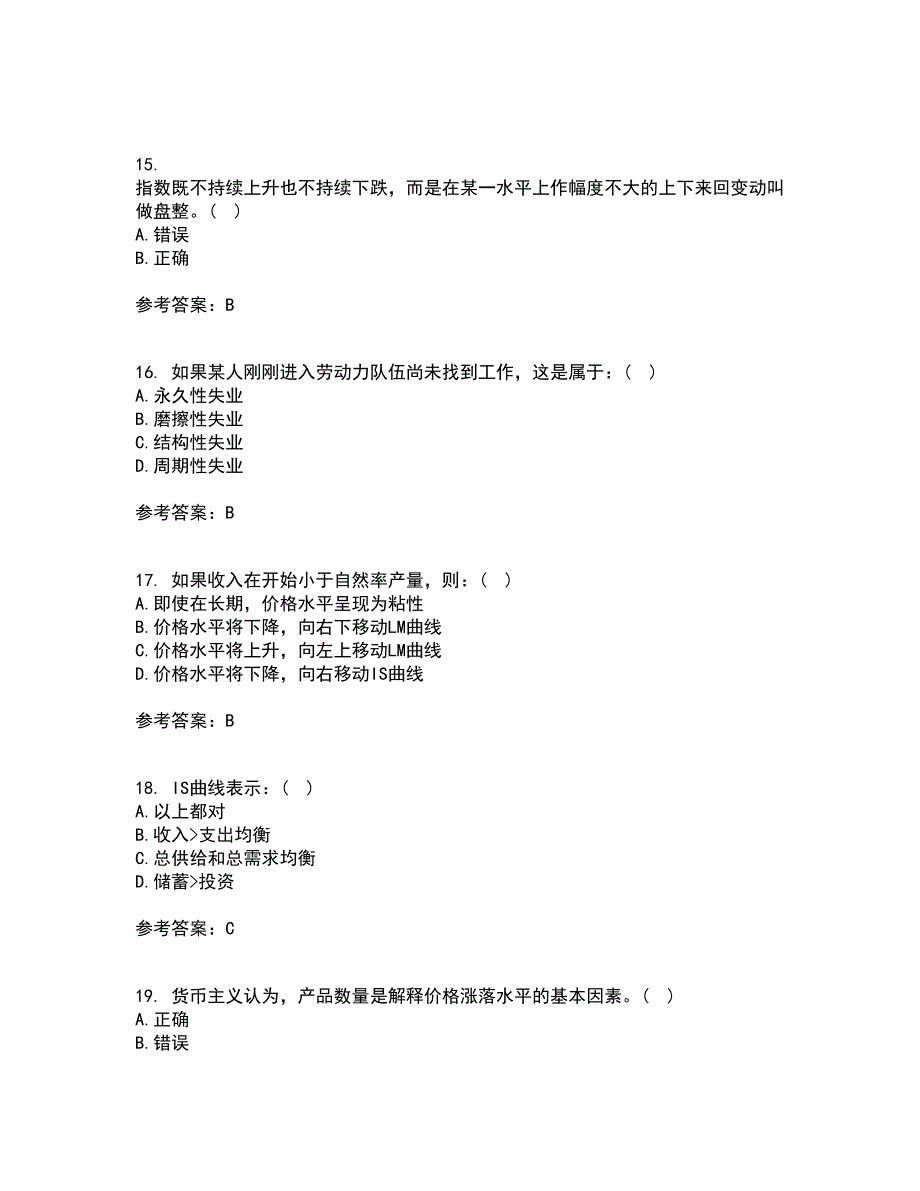 15.
指数既不持续上升也不持续下跌，而是在某一水平上作幅度不大的上下来回变动叫做盘整。（ ）
A.错误
B.正确

参考答案：B

16. 如果某人刚刚进入劳动力队伍尚未找到工作，这是属于：（ ）
A.永久性失业
B.磨擦性失业
C.结构性失业
D.周期性失业

参考答案：B

17. 如果收入在开始小于自然率产量，则：（ ）
A.即使在长期，价格水平呈现为粘性
B.价格水平将下降，向右下移动LM曲线
C.价格水平将上升，向左上移动LM曲线
D.价格水平将下降，向右移动IS曲线

参考答案：B

18. IS曲线表示：（ ）
A.以上都对
B.收入>支出均衡
C.总供给和总需求均衡
D.储蓄>投资

参考答案：C

19. 货币主义认为，产品数量是解释价格涨落水平的基本因素。（ ）
A.正确
B.错误